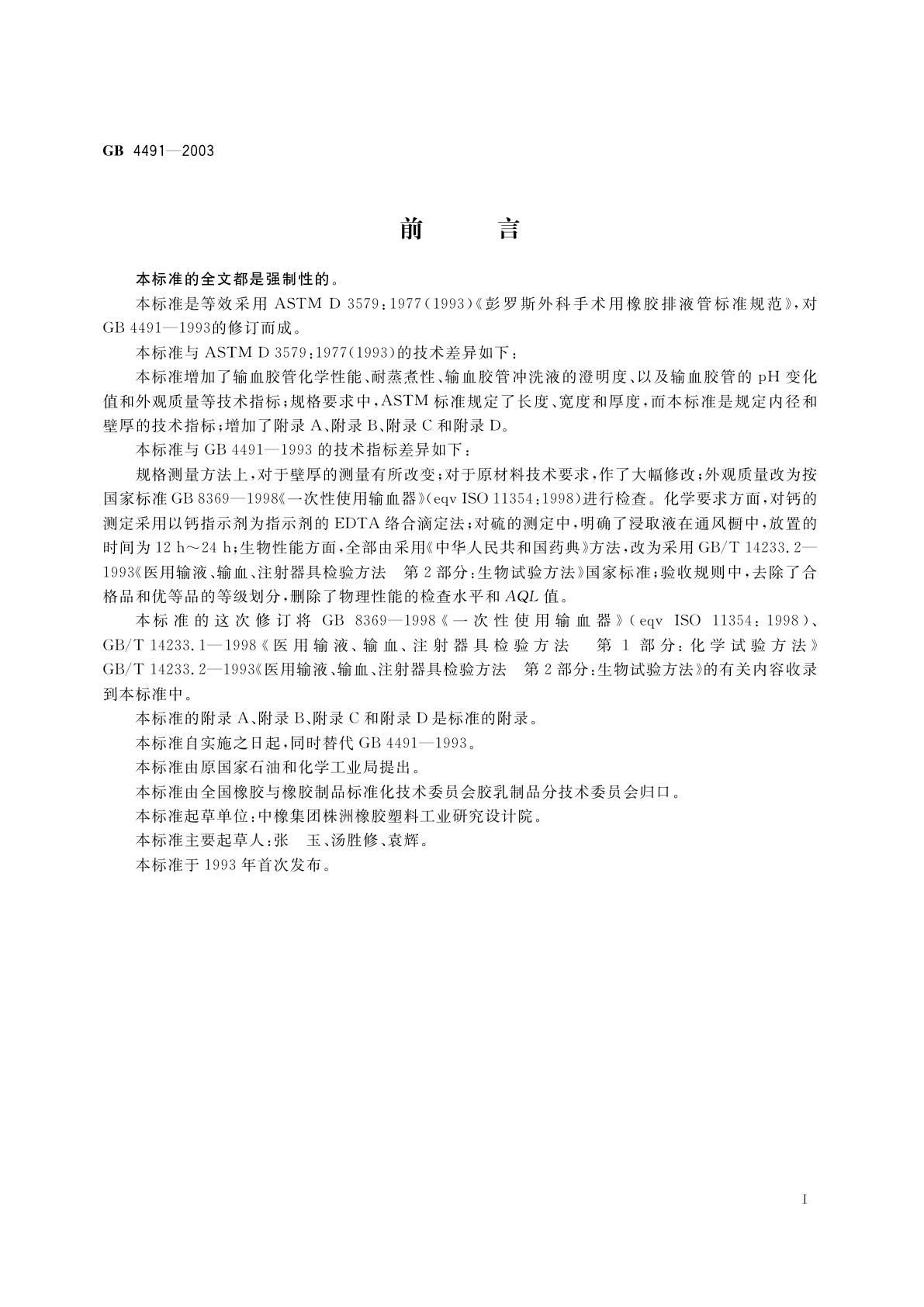 GB 4491—2003

前　言

本标准的全文都是强制性的。

本标准是等效采用 ASTM D 3579:1977(1993)《彭罗斯外科手术用橡胶排液管标准规范》,对 GB 4491—1993的修订而成。

本标准与 ASTM D 3579:1977(1993)的技术差异如下:

本标准增加了输血胶管化学性能、耐蒸煮性、输血胶管冲洗液的澄明度、以及输血胶管的 pH 变化值和外观质量等技术指标;规格要求中,ASTM 标准规定了长度、宽度和厚度,而本标准是规定内径和壁厚的技术指标;增加了附录 A、附录 B、附录 C 和附录 D。

本标准与 GB 4491—1993 的技术指标差异如下:

规格测量方法上,对于壁厚的测量有所改变;对于原材料技术要求,作了大幅修改;外观质量改为按国家标准 GB 8369—1998《一次性使用输血器》(eqv ISO 11354:1998)进行检查。化学要求方面,对钙的测定采用以钙指示剂为指示剂的 EDTA 络合滴定法;对硫的测定中,明确了浸取液在通风橱中,放置的时间为 12 h～24 h;生物性能方面,全部由采用《中华人民共和国药典》方法,改为采用 GB/T 14233.2—1993《医用输液、输血、注射器具检验方法　第 2 部分:生物试验方法》国家标准;验收规则中,去除了合格品和优等品的等级划分,删除了物理性能的检查水平和 $AQL$ 值。

本标准的这次修订将 GB 8369—1998《一次性使用输血器》(eqv ISO 11354:1998)、GB/T 14233.1—1998《医用输液、输血、注射器具检验方法　第 1 部分:化学试验方法》GB/T 14233.2—1993《医用输液、输血、注射器具检验方法　第 2 部分:生物试验方法》的有关内容收录到本标准中。

本标准的附录 A、附录 B、附录 C 和附录 D 是标准的附录。

本标准自实施之日起,同时替代 GB 4491—1993。

本标准由原国家石油和化学工业局提出。

本标准由全国橡胶与橡胶制品标准化技术委员会胶乳制品分技术委员会归口。

本标准起草单位:中橡集团株洲橡胶塑料工业研究设计院。

本标准主要起草人:张　玉、汤胜修、袁辉。

本标准于 1993 年首次发布。

I